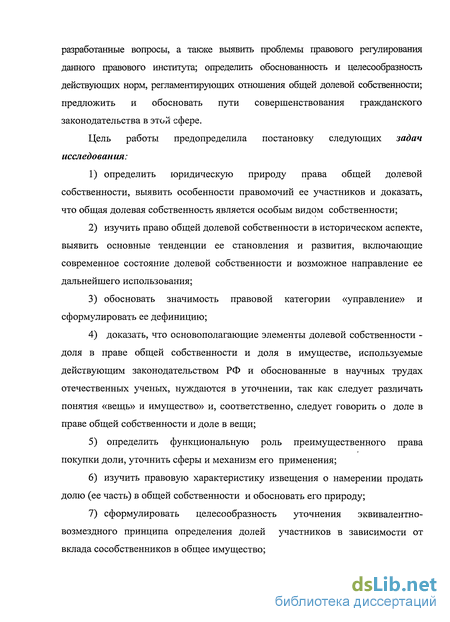 разработанные вопросы, а также выявить проблемы правового регулирования данного правового института; определить обоснованность и целесообразность действующих норм, регламентирующих отношения общей долевой собственности; предложить и обосновать пути совершенствования гражданского законодательства в этой сфере.

Цель работы предопределила постановку следующих задач исследования:

1) определить юридическую природу права общей долевой собственности, выявить особенности правомочий ее участников и доказать, что общая долевая собственность является особым видом собственности;

2) изучить право общей долевой собственности в историческом аспекте, выявить основные тенденции ее становления и развития, включающие современное состояние долевой собственности и возможное направление ее дальнейшего использования;

3) обосновать значимость правовой категории «управление» и сформулировать ее дефиницию;

4) доказать, что основополагающие элементы долевой собственности - доля в праве общей собственности и доля в имуществе, используемые действующим законодательством РФ и обоснованные в научных трудах отечественных ученых, нуждаются в уточнении, так как следует различать понятия «вещь» и имущество» и, соответственно, следует говорить о доле в праве общей собственности и доле в вещи;

5) определить функциональную роль преимущественного права покупки доли, уточнить сферы и механизм его применения;

6) изучить правовую характеристику извещения о намерении продать долю (ее часть) в общей собственности и обосновать его природу;

7) сформулировать целесообразность уточнения эквивалентно-возмездного принципа определения долей участников в зависимости от вклада сособственников в общее имущество;

dsLib.net
библиотека диссертаций